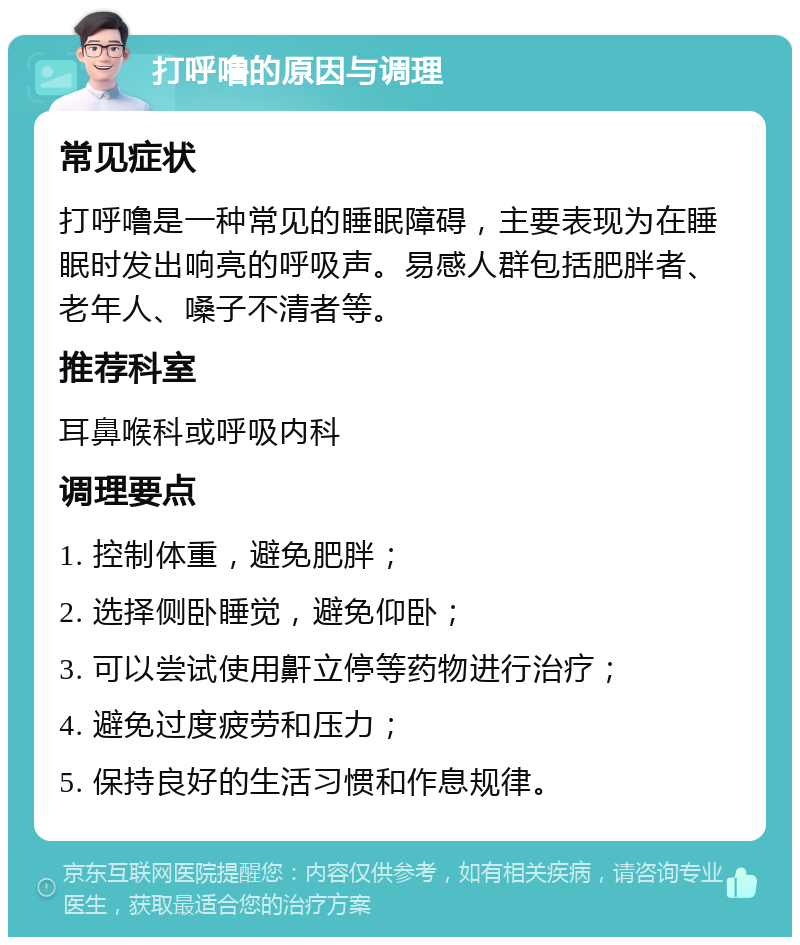 打呼噜的原因与调理

常见症状

打呼噜是一种常见的睡眠障碍，主要表现为在睡眠时发出响亮的呼吸声。易感人群包括肥胖者、老年人、嗓子不清者等。

推荐科室

耳鼻喉科或呼吸内科

调理要点

1. 控制体重，避免肥胖；

2. 选择侧卧睡觉，避免仰卧；

3. 可以尝试使用鼾立停等药物进行治疗；

4. 避免过度疲劳和压力；

5. 保持良好的生活习惯和作息规律。

京东互联网医院提醒您：内容仅供参考，如有相关疾病，请咨询专业医生，获取最适合您的治疗方案